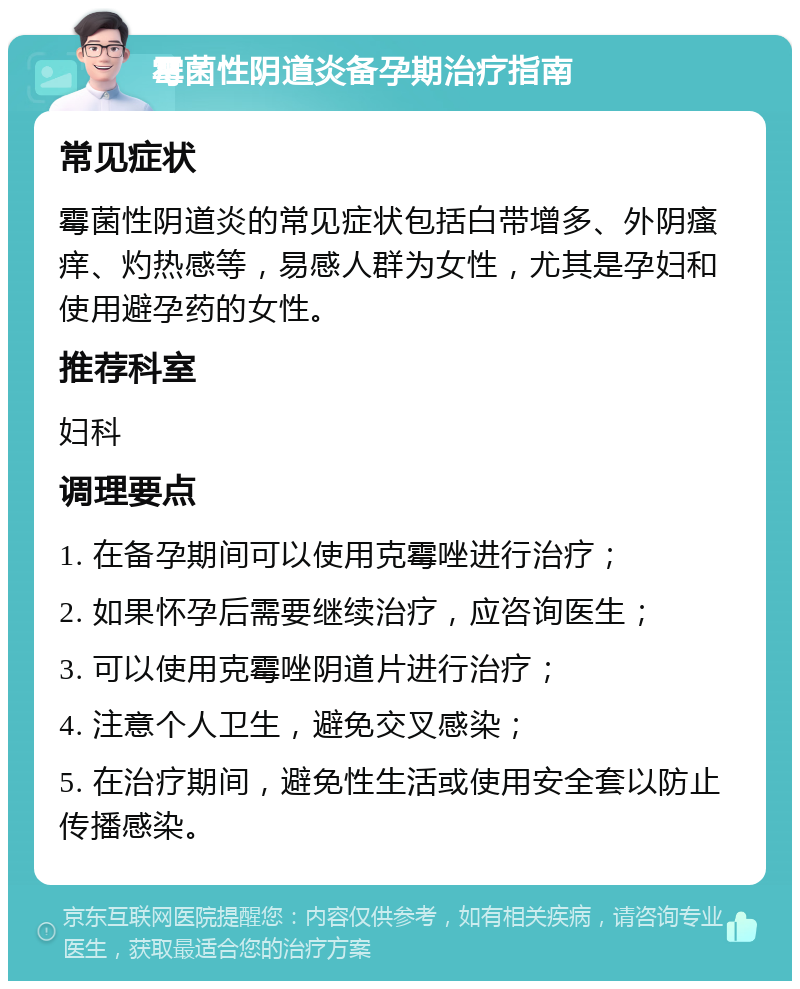 霉菌性阴道炎备孕期治疗指南

常见症状

霉菌性阴道炎的常见症状包括白带增多、外阴瘙痒、灼热感等，易感人群为女性，尤其是孕妇和使用避孕药的女性。

推荐科室

妇科

调理要点

1. 在备孕期间可以使用克霉唑进行治疗；

2. 如果怀孕后需要继续治疗，应咨询医生；

3. 可以使用克霉唑阴道片进行治疗；

4. 注意个人卫生，避免交叉感染；

5. 在治疗期间，避免性生活或使用安全套以防止传播感染。

京东互联网医院提醒您：内容仅供参考，如有相关疾病，请咨询专业医生，获取最适合您的治疗方案